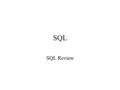 SQL

SQL Review